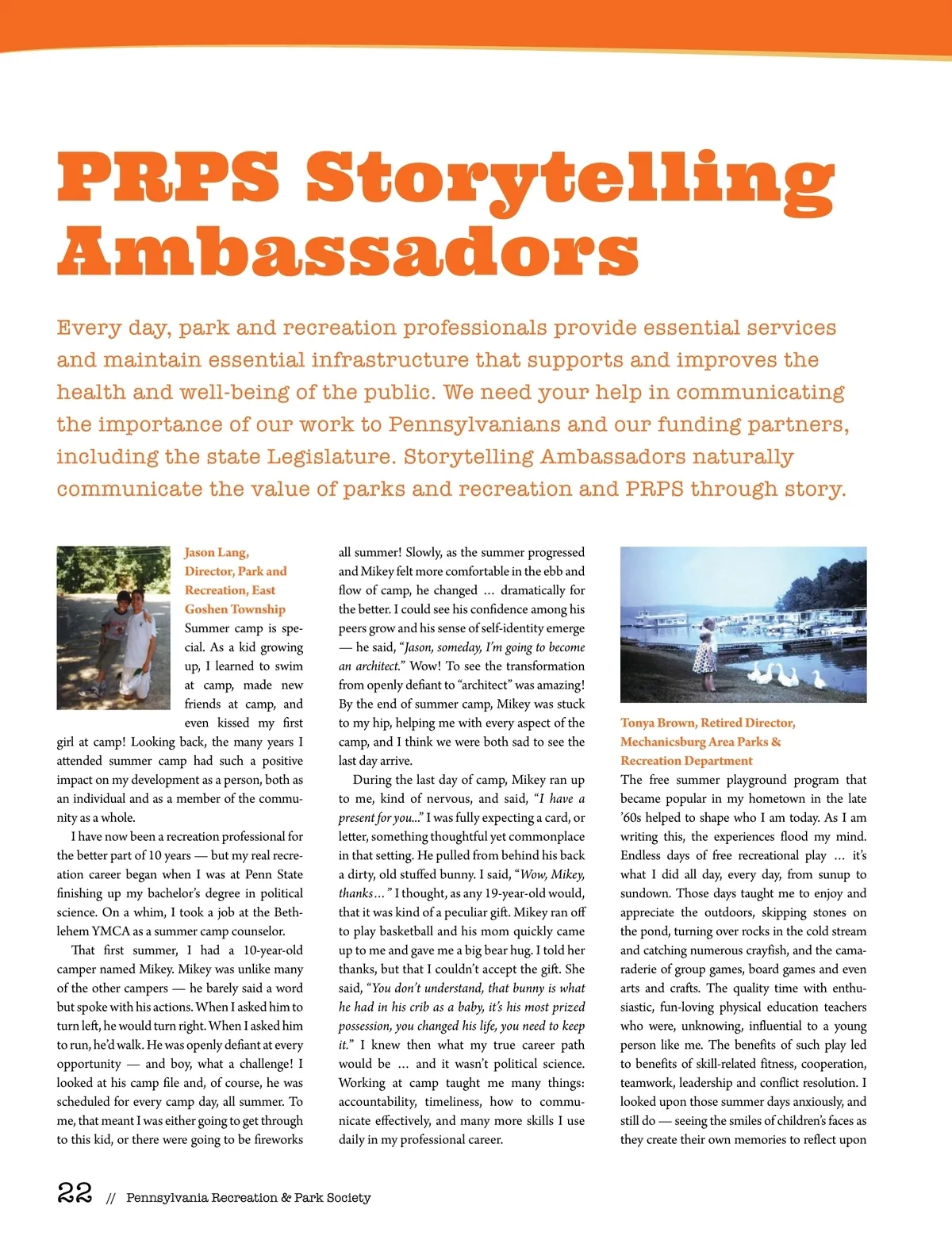 PRPS Storytelling Ambassadors

Every day, park and recreation professionals provide essential services and maintain essential infrastructure that supports and improves the health and well-being of the public. We need your help in communicating the importance of our work to Pennsylvanians and our funding partners, including the state Legislature. Storytelling Ambassadors naturally communicate the value of parks and recreation and PRPS through story.

Jason Lang, Director, Park and Recreation, East Goshen Township

Summer camp is special. As a kid growing up, I learned to swim at camp, made new friends at camp, and even kissed my first girl at camp! Looking back, the many years I attended summer camp had such a positive impact on my development as a person, both as an individual and as a member of the community as a whole.

I have now been a recreation professional for the better part of 10 years — but my real recreation career began when I was at Penn State finishing up my bachelor's degree in political science. On a whim, I took a job at the Bethlehem YMCA as a summer camp counselor.

That first summer, I had a 10-year-old camper named Mikey. Mikey was unlike many of the other campers — he barely said a word but spoke with his actions. When I asked him to turn left, he would turn right. When I asked him to run, he'd walk. He was openly defiant at every opportunity — and boy, what a challenge! I looked at his camp file and, of course, he was scheduled for every camp day, all summer. To me, that meant I was either going to get through to this kid, or there were going to be fireworks all summer! Slowly, as the summer progressed and Mikey felt more comfortable in the ebb and flow of camp, he changed … dramatically for the better. I could see his confidence among his peers grow and his sense of self-identity emerge — he said, "Jason, someday, I'm going to become an architect." Wow! To see the transformation from openly defiant to "architect" was amazing! By the end of summer camp, Mikey was stuck to my hip, helping me with every aspect of the camp, and I think we were both sad to see the last day arrive.

During the last day of camp, Mikey ran up to me, kind of nervous, and said, "I have a present for you..." I was fully expecting a card, or letter, something thoughtful yet commonplace in that setting. He pulled from behind his back a dirty, old stuffed bunny. I said, "Wow, Mikey, thanks…" I thought, as any 19-year-old would, that it was kind of a peculiar gift. Mikey ran off to play basketball and his mom quickly came up to me and gave me a big bear hug. I told her thanks, but that I couldn't accept the gift. She said, "You don't understand, that bunny is what he had in his crib as a baby, it's his most prized possession, you changed his life, you need to keep it." I knew then what my true career path would be … and it wasn't political science. Working at camp taught me many things: accountability, timeliness, how to communicate effectively, and many more skills I use daily in my professional career.

Tonya Brown, Retired Director, Mechanicsburg Area Parks & Recreation Department

The free summer playground program that became popular in my hometown in the late '60s helped to shape who I am today. As I am writing this, the experiences flood my mind. Endless days of free recreational play … it's what I did all day, every day, from sunup to sundown. Those days taught me to enjoy and appreciate the outdoors, skipping stones on the pond, turning over rocks in the cold stream and catching numerous crayfish, and the camaraderie of group games, board games and even arts and crafts. The quality time with enthusiastic, fun-loving physical education teachers who were, unknowing, influential to a young person like me. The benefits of such play led to benefits of skill-related fitness, cooperation, teamwork, leadership and conflict resolution. I looked upon those summer days anxiously, and still do — seeing the smiles of children's faces as they create their own memories to reflect upon

22 // Pennsylvania Recreation & Park Society